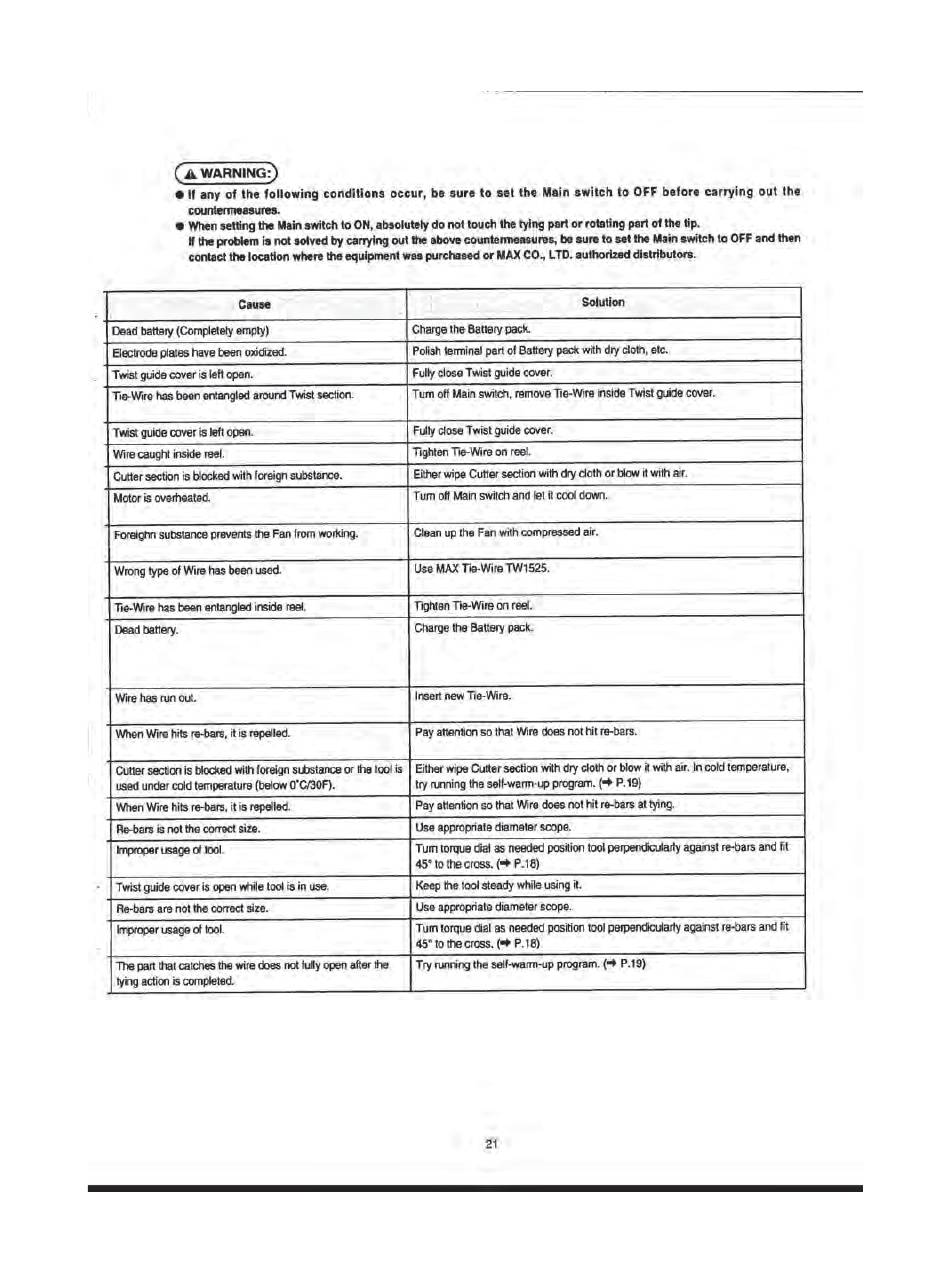 ⚠ WARNING:

● If any of the following conditions occur, be sure to set the Main switch to OFF before carrying out the countermeasures.

● When setting the Main switch to ON, absolutely do not touch the tying part or rotating part of the tip. If the problem is not solved by carrying out the above countermeasures, be sure to set the Main switch to OFF and then contact the location where the equipment was purchased or MAX CO., LTD. authorized distributors.

| Cause | Solution |
|---|---|
| Dead battery (Completely empty) | Charge the Battery pack. |
| Electrode plates have been oxidized. | Polish terminal part of Battery pack with dry cloth, etc. |
| Twist guide cover is left open. | Fully close Twist guide cover. |
| Tie-Wire has been entangled around Twist section. | Turn off Main switch, remove Tie-Wire inside Twist guide cover. |
| Twist guide cover is left open. | Fully close Twist guide cover. |
| Wire caught inside reel. | Tighten Tie-Wire on reel. |
| Cutter section is blocked with foreign substance. | Either wipe Cutter section with dry cloth or blow it with air. |
| Motor is overheated. | Turn off Main switch and let it cool down. |
| Foreighn substance prevents the Fan from working. | Clean up the Fan with compressed air. |
| Wrong type of Wire has been used. | Use MAX Tie-Wire TW1525. |
| Tie-Wire has been entangled inside reel. | Tighten Tie-Wire on reel. |
| Dead battery. | Charge the Battery pack. |
| Wire has run out. | Insert new Tie-Wire. |
| When Wire hits re-bars, it is repelled. | Pay attention so that Wire does not hit re-bars. |
| Cutter section is blocked with foreign substance or the tool is used under cold temperature (below 0°C/30F). | Either wipe Cutter section with dry cloth or blow it with air. In cold temperature, try running the self-warm-up program. (➡ P.19) |
| When Wire hits re-bars, it is repelled. | Pay attention so that Wire does not hit re-bars at tying. |
| Re-bars is not the correct size. | Use appropriate diameter scope. |
| Improper usage of tool. | Turn torque dial as needed position tool perpendicularly against re-bars and fit 45° to the cross. (➡ P.18) |
| Twist guide cover is open while tool is in use. | Keep the tool steady while using it. |
| Re-bars are not the correct size. | Use appropriate diameter scope. |
| Improper usage of tool. | Turn torque dial as needed position tool perpendicularly against re-bars and fit 45° to the cross. (➡ P.18) |
| The part that catches the wire does not fully open after the tying action is completed. | Try running the self-warm-up program. (➡ P.19) |

21